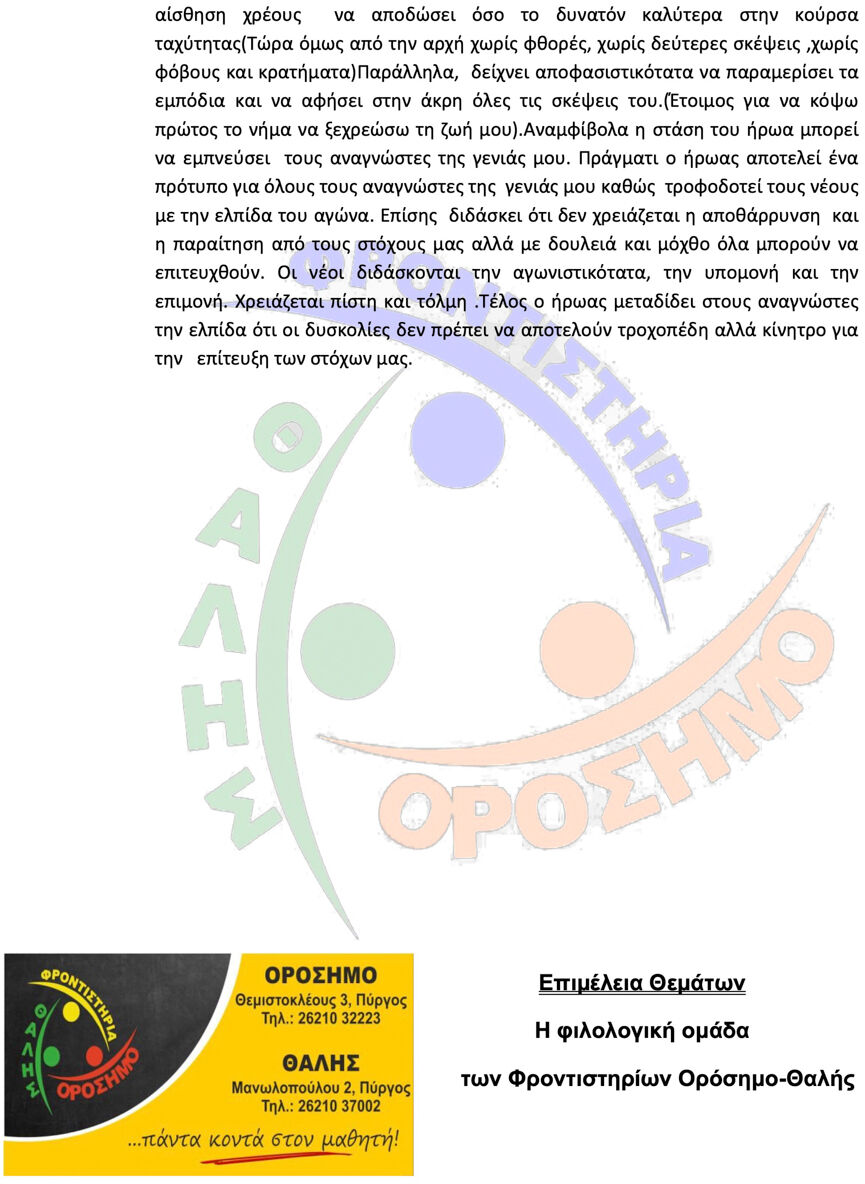 αίσθηση χρέους να αποδώσει όσο το δυνατόν καλύτερα στην κούρσα ταχύτητας(Τώρα όμως από την αρχή χωρίς φθορές, χωρίς δεύτερες σκέψεις ,χωρίς φόβους και κρατήματα)Παράλληλα, δείχνει αποφασιστικότατα να παραμερίσει τα εμπόδια και να αφήσει στην άκρη όλες τις σκέψεις του.(Έτοιμος για να κόψω πρώτος το νήμα να ξεχρεώσω τη ζωή μου).Αναμφίβολα η στάση του ήρωα μπορεί να εμπνεύσει τους αναγνώστες της γενιάς μου. Πράγματι ο ήρωας αποτελεί ένα πρότυπο για όλους τους αναγνώστες της γενιάς μου καθώς τροφοδοτεί τους νέους με την ελπίδα του αγώνα. Επίσης διδάσκει ότι δεν χρειάζεται η αποθάρρυνση και η παραίτηση από τους στόχους μας αλλά με δουλειά και μόχθο όλα μπορούν να επιτευχθούν. Οι νέοι διδάσκονται την αγωνιστικότατα, την υπομονή και την επιμονή. Χρειάζεται πίστη και τόλμη .Τέλος ο ήρωας μεταδίδει στους αναγνώστες την ελπίδα ότι οι δυσκολίες δεν πρέπει να αποτελούν τροχοπέδη αλλά κίνητρο για την επίτευξη των στόχων μας.

ΦΡΟΝΤΙΣΤΗΡΙΑ
ΘΑΛΗΣ
ΟΡΟΣΗΜΟ

ΦΡΟΝΤΙΣΤΗΡΙΑ
ΘΑΛΗΣ
ΟΡΟΣΗΜΟ

ΟΡΟΣΗΜΟ
Θεμιστοκλέους 3, Πύργος
Τηλ.: 26210 32223

ΘΑΛΗΣ
Μανωλοπούλου 2, Πύργος
Τηλ.: 26210 37002

...πάντα κοντά στον μαθητή!

Επιμέλεια Θεμάτων

Η φιλολογική ομάδα

των Φροντιστηρίων Ορόσημο-Θαλής